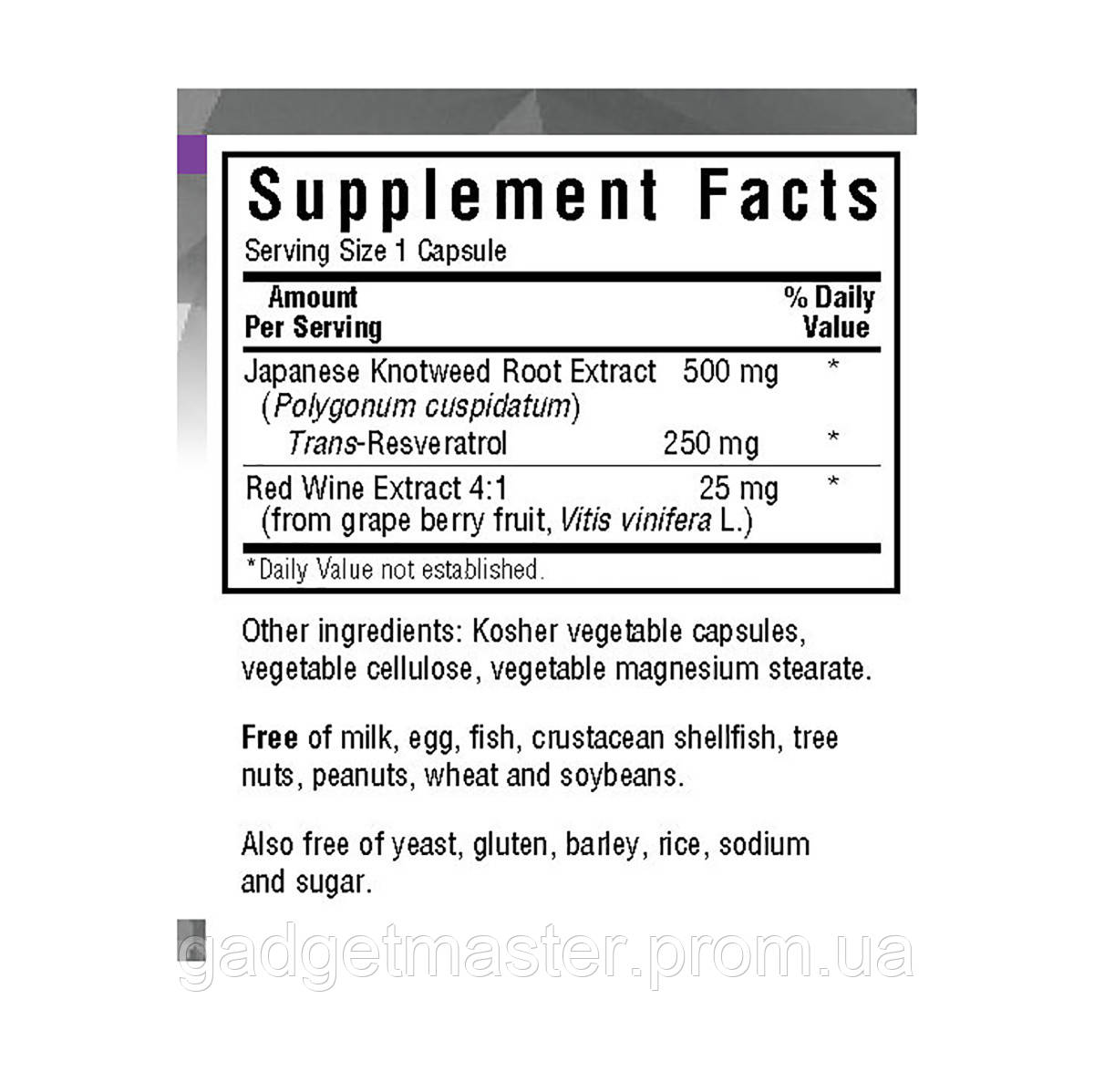 Supplement Facts
Serving Size 1 Capsule

| Amount Per Serving | | % Daily Value |
|---|---|---|
| Japanese Knotweed Root Extract (Polygonum cuspidatum) | 500 mg | * |
| Trans-Resveratrol | 250 mg | * |
| Red Wine Extract 4:1 (from grape berry fruit, Vitis vinifera L.) | 25 mg | * |

*Daily Value not established.

Other ingredients: Kosher vegetable capsules, vegetable cellulose, vegetable magnesium stearate.

Free of milk, egg, fish, crustacean shellfish, tree nuts, peanuts, wheat and soybeans.

Also free of yeast, gluten, barley, rice, sodium and sugar.

gadgetmaster.prom.ua